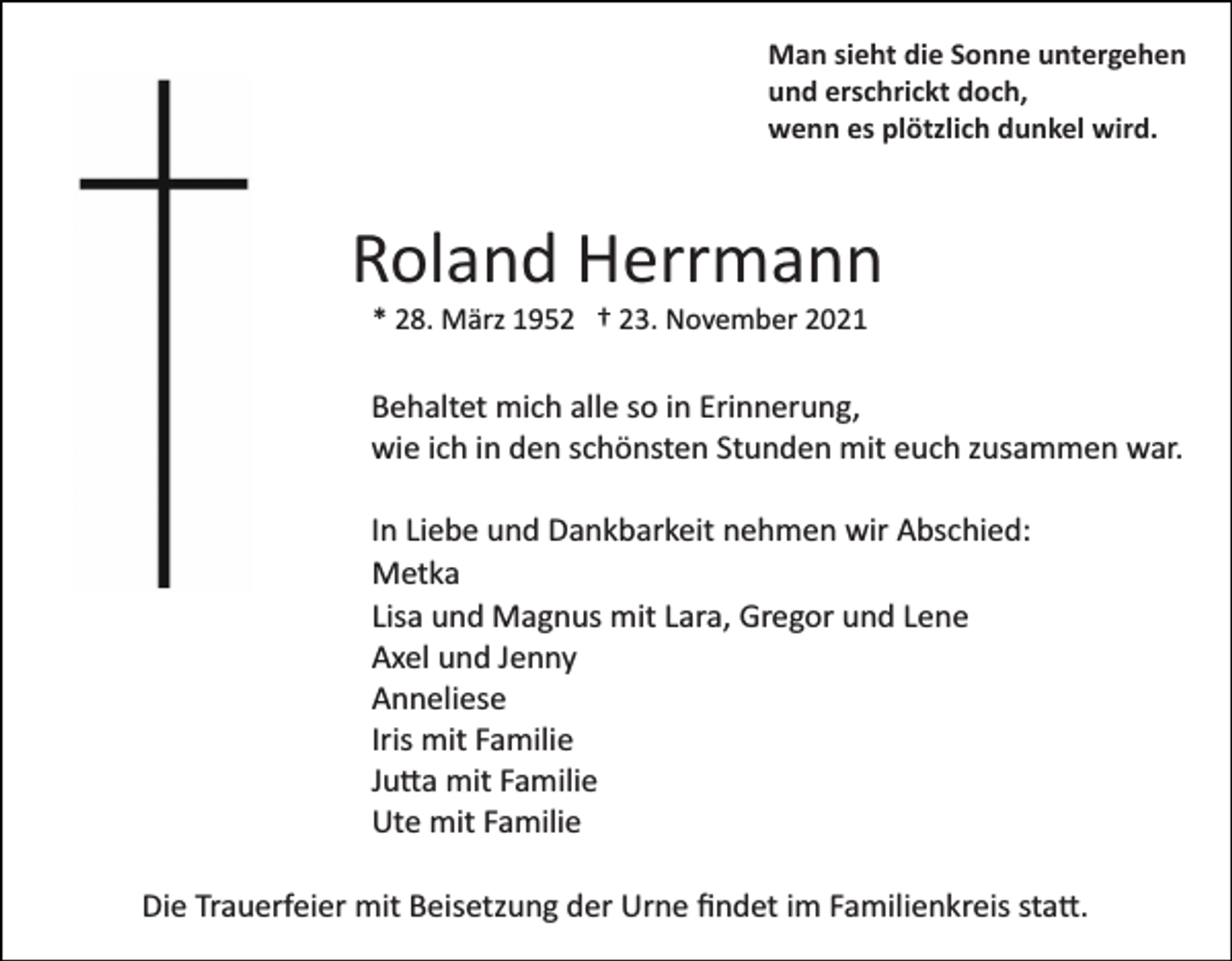 Man sieht die Sonne untergehen
und erschrickt doch,
wenn es plötzlich dunkel wird.

Roland Herrmann

* 28. März 1952 † 23. November 2021

Behaltet mich alle so in Erinnerung,
wie ich in den schönsten Stunden mit euch zusammen war.

In Liebe und Dankbarkeit nehmen wir Abschied:
Metka
Lisa und Magnus mit Lara, Gregor und Lene
Axel und Jenny
Anneliese
Iris mit Familie
Jutta mit Familie
Ute mit Familie

Die Trauerfeier mit Beisetzung der Urne findet im Familienkreis statt.